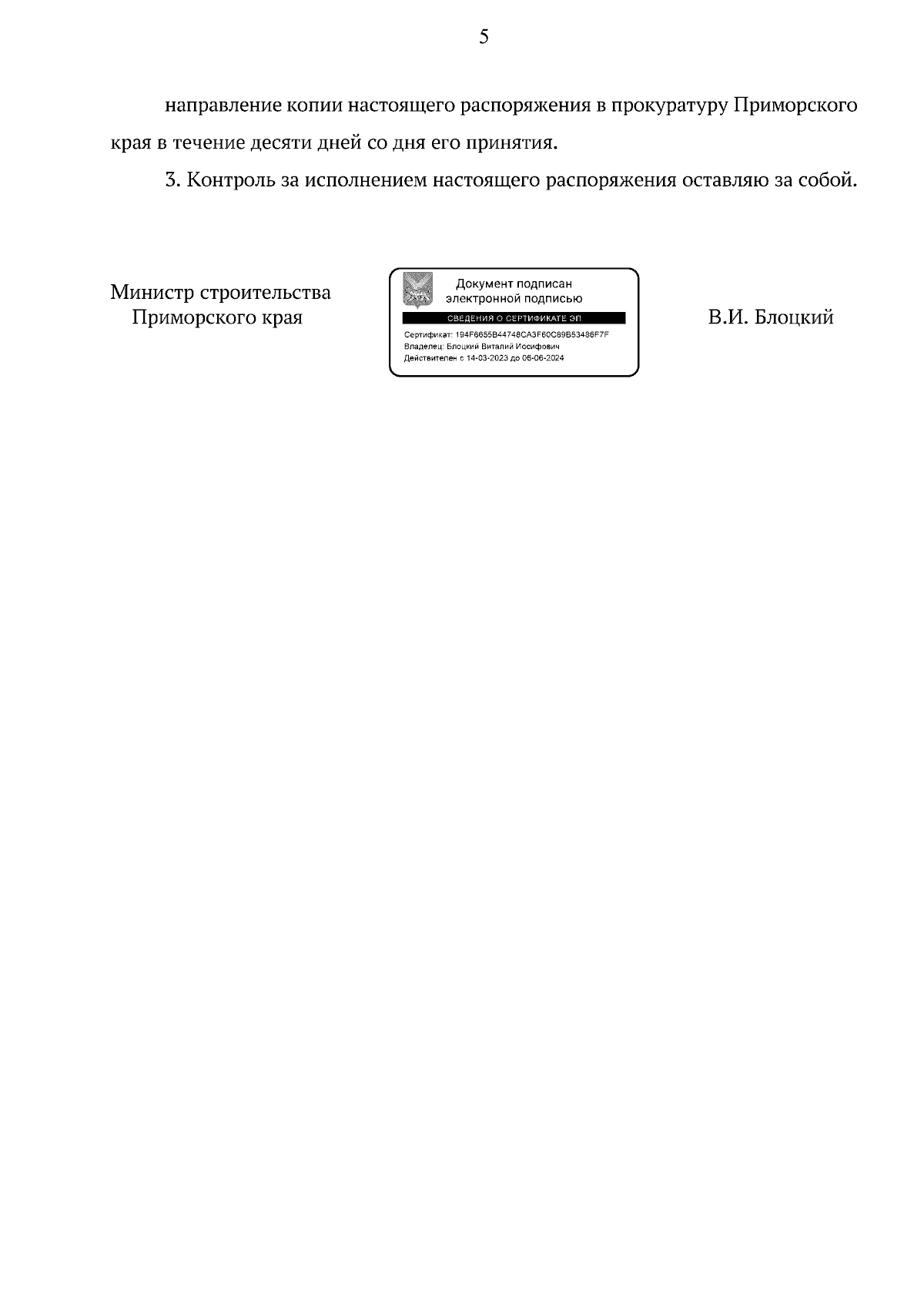 5

направление копии настоящего распоряжения в прокуратуру Приморского края в течение десяти дней со дня его принятия.

3. Контроль за исполнением настоящего распоряжения оставляю за собой.

Министр строительства Приморского края

Документ подписан электронной подписью

СВЕДЕНИЯ О СЕРТИФИКАТЕ ЭП

Сертификат: 194F6655B44748CA3F60C89B53486F7F
Владелец: Блоцкий Виталий Иосифович
Действителен с 14-03-2023 до 06-06-2024

В.И. Блоцкий